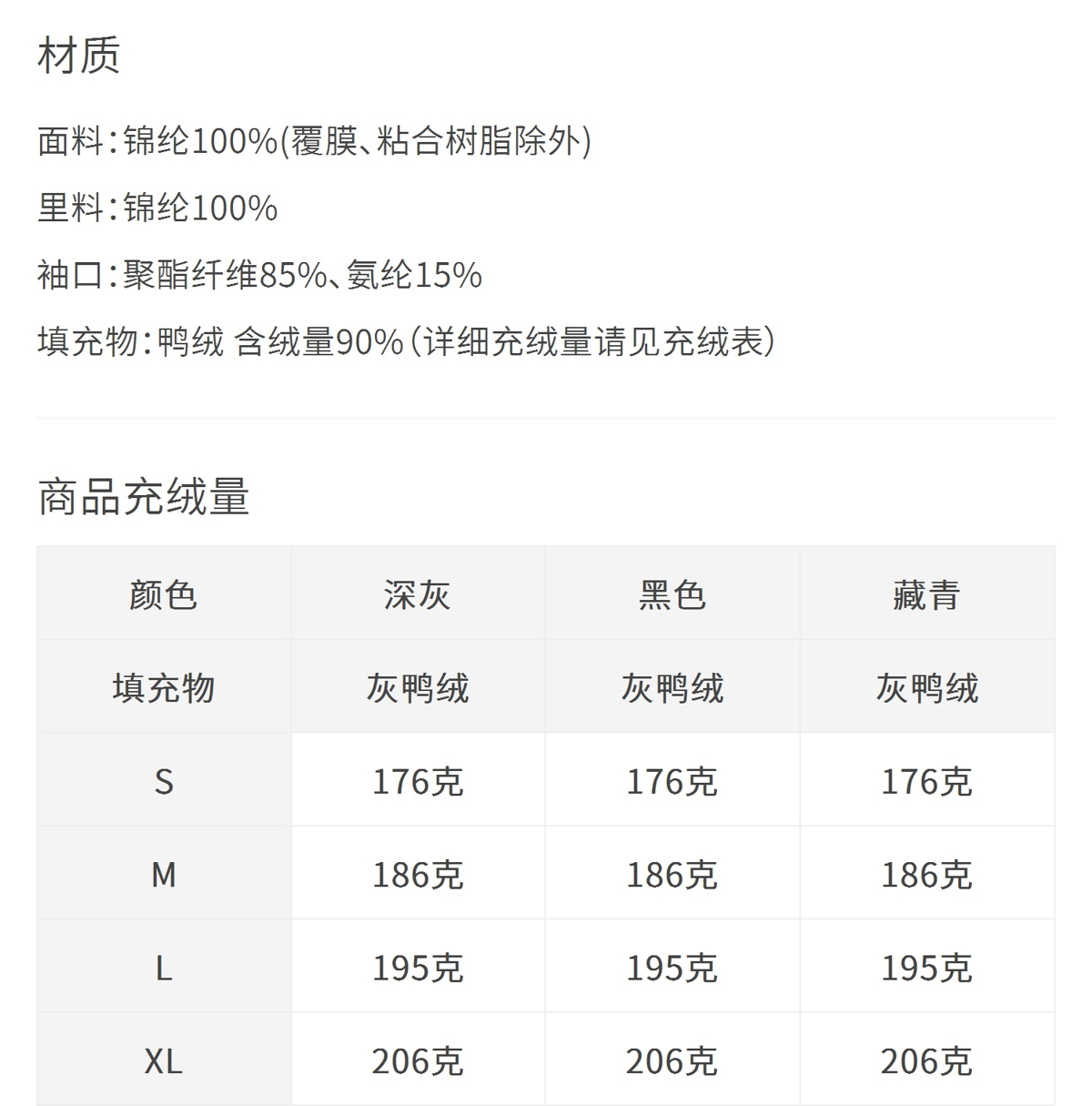 材质

面料：锦纶100%(覆膜、粘合树脂除外)

里料：锦纶100%

袖口：聚酯纤维85%、氨纶15%

填充物：鸭绒 含绒量90%（详细充绒量请见充绒表）

商品充绒量

| 颜色 | 深灰 | 黑色 | 藏青 |
|---|---|---|---|
| 填充物 | 灰鸭绒 | 灰鸭绒 | 灰鸭绒 |
| S | 176克 | 176克 | 176克 |
| M | 186克 | 186克 | 186克 |
| L | 195克 | 195克 | 195克 |
| XL | 206克 | 206克 | 206克 |